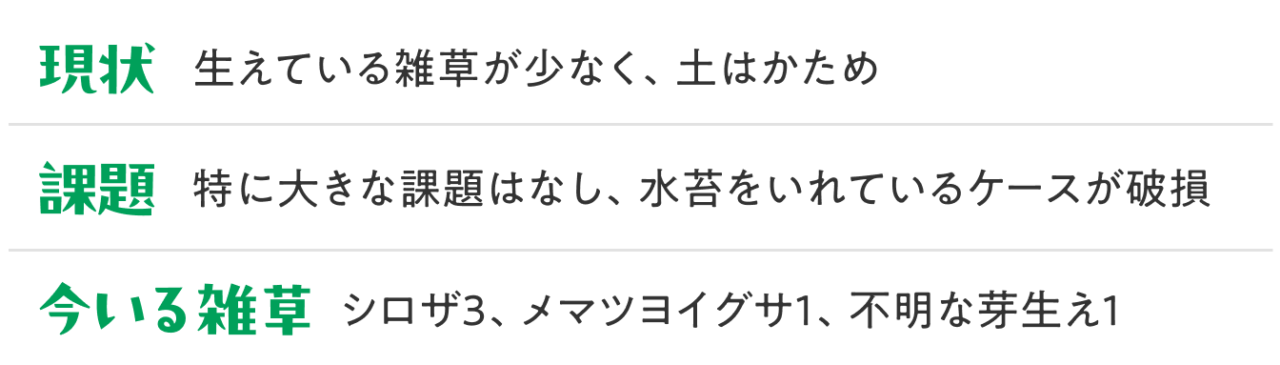 現状 生えている雑草が少なく、土はかため

課題 特に大きな課題はなし、水苔をいれているケースが破損

今いる雑草 シロザ3、メマツヨイグサ1、不明な芽生え1